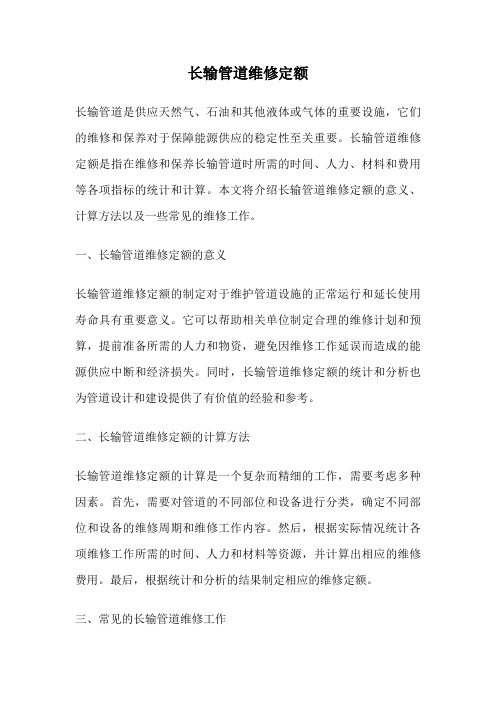 长输管道维修定额

长输管道是供应天然气、石油和其他液体或气体的重要设施，它们的维修和保养对于保障能源供应的稳定性至关重要。长输管道维修定额是指在维修和保养长输管道时所需的时间、人力、材料和费用等各项指标的统计和计算。本文将介绍长输管道维修定额的意义、计算方法以及一些常见的维修工作。

一、长输管道维修定额的意义

长输管道维修定额的制定对于维护管道设施的正常运行和延长使用寿命具有重要意义。它可以帮助相关单位制定合理的维修计划和预算，提前准备所需的人力和物资，避免因维修工作延误而造成的能源供应中断和经济损失。同时，长输管道维修定额的统计和分析也为管道设计和建设提供了有价值的经验和参考。

二、长输管道维修定额的计算方法

长输管道维修定额的计算是一个复杂而精细的工作，需要考虑多种因素。首先，需要对管道的不同部位和设备进行分类，确定不同部位和设备的维修周期和维修工作内容。然后，根据实际情况统计各项维修工作所需的时间、人力和材料等资源，并计算出相应的维修费用。最后，根据统计和分析的结果制定相应的维修定额。

三、常见的长输管道维修工作